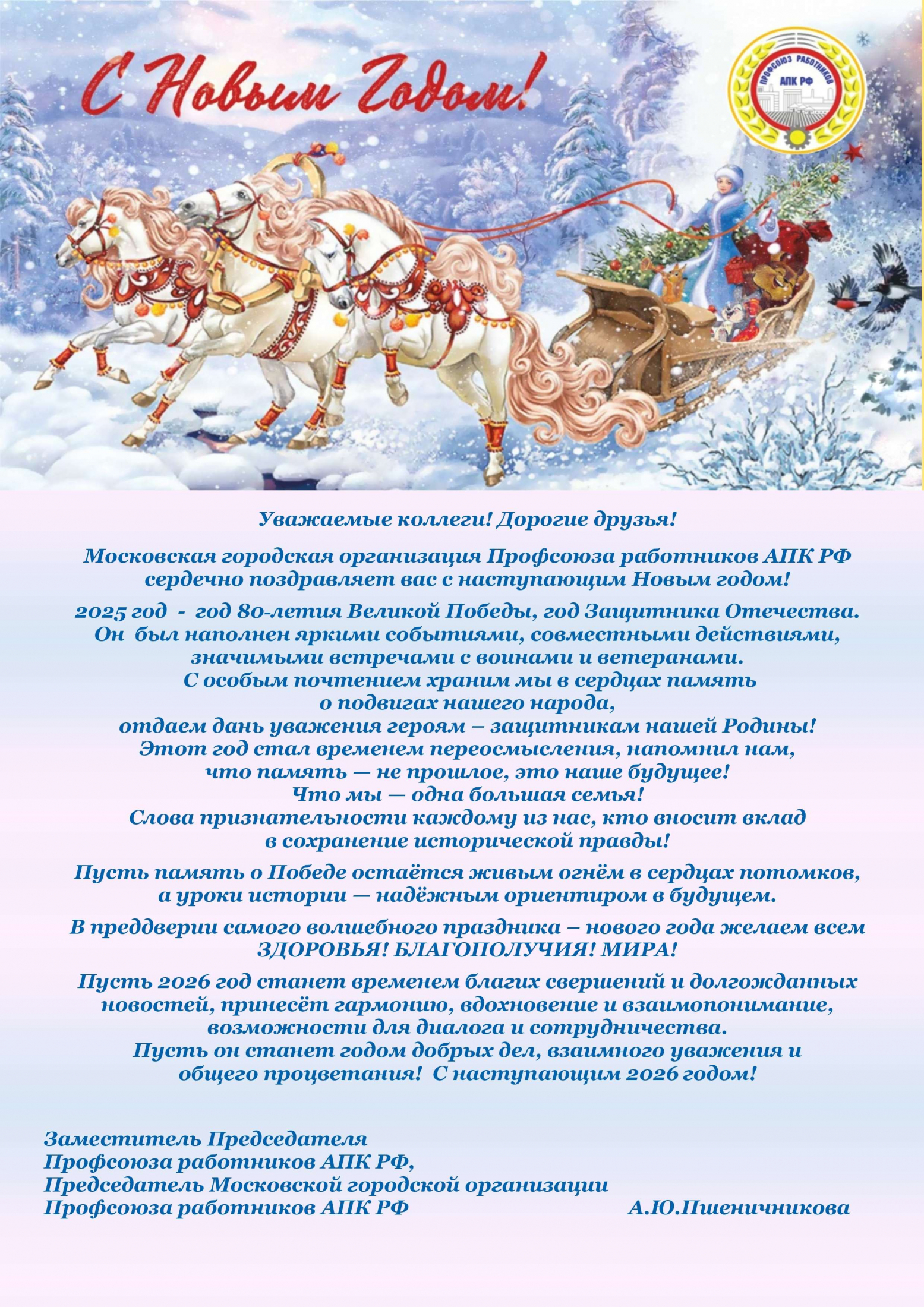 С Новым Годом!

ПРОФСОЮЗ РАБОТНИКОВ
АПК РФ

Уважаемые коллеги! Дорогие друзья!

Московская городская организация Профсоюза работников АПК РФ сердечно поздравляет вас с наступающим Новым годом!

2025 год - год 80-летия Великой Победы, год Защитника Отечества. Он был наполнен яркими событиями, совместными действиями, значимыми встречами с воинами и ветеранами. С особым почтением храним мы в сердцах память о подвигах нашего народа, отдаем дань уважения героям – защитникам нашей Родины! Этот год стал временем переосмысления, напомнил нам, что память — не прошлое, это наше будущее! Что мы — одна большая семья! Слова признательности каждому из нас, кто вносит вклад в сохранение исторической правды!

Пусть память о Победе остаётся живым огнём в сердцах потомков, а уроки истории — надёжным ориентиром в будущем.

В преддверии самого волшебного праздника – нового года желаем всем ЗДОРОВЬЯ! БЛАГОПОЛУЧИЯ! МИРА!

Пусть 2026 год станет временем благих свершений и долгожданных новостей, принесёт гармонию, вдохновение и взаимопонимание, возможности для диалога и сотрудничества. Пусть он станет годом добрых дел, взаимного уважения и общего процветания! С наступающим 2026 годом!

Заместитель Председателя
Профсоюза работников АПК РФ,
Председатель Московской городской организации
Профсоюза работников АПК РФ А.Ю.Пшеничникова